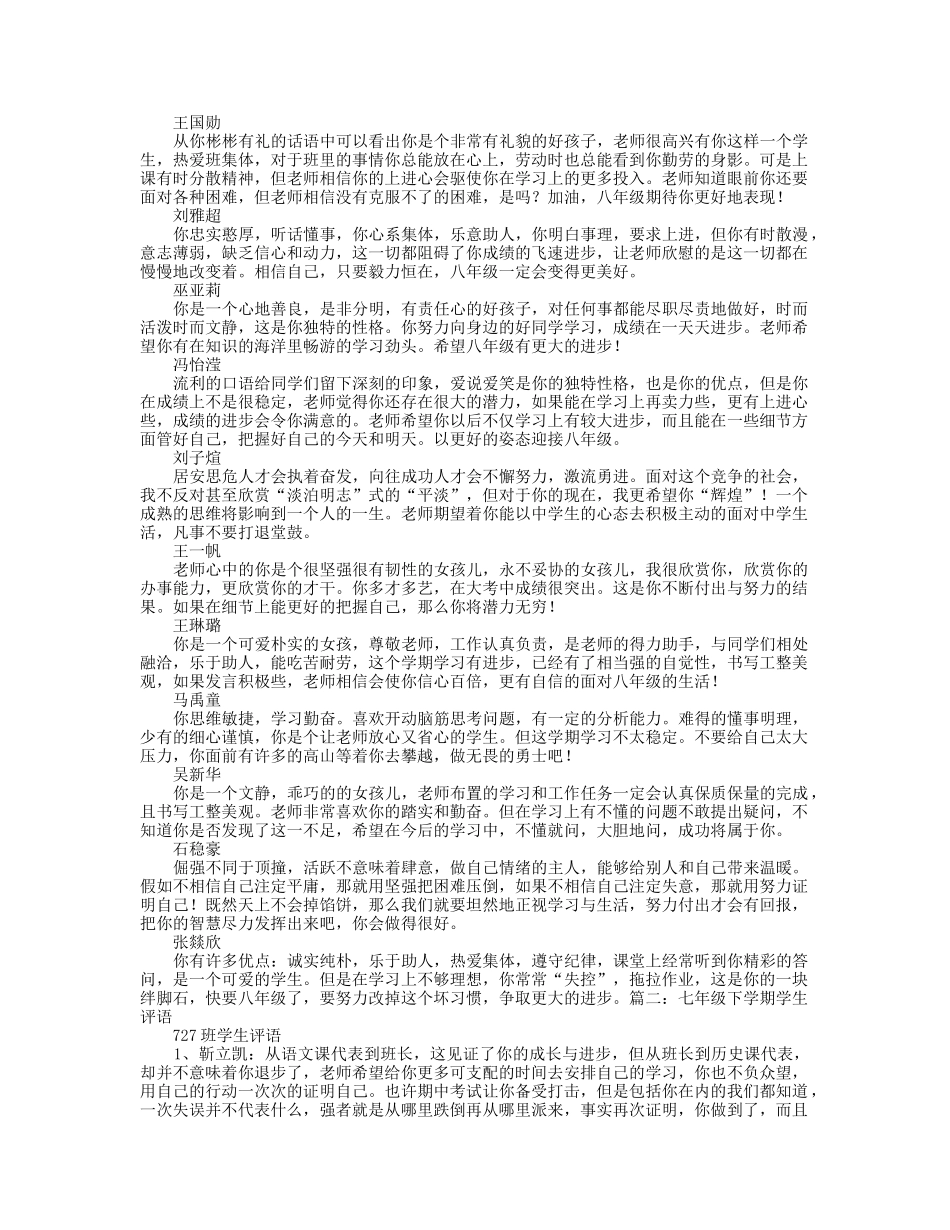 王国勋

从你彬彬有礼的话语中可以看出你是个非常有礼貌的好孩子，老师很高兴有你这样一个学生，热爱班集体，对于班里的事情你总能放在心上，劳动时也总能看到你勤劳的身影。可是上课有时分散精神，但老师相信你的上进心会驱使你在学习上的更多投入。老师知道眼前你还要面对各种困难，但老师相信没有克服不了的困难，是吗？加油，八年级期待你更好地表现！

刘雅超

你忠实憨厚，听话懂事，你心系集体，乐意助人，你明白事理，要求上进，但你有时散漫，意志薄弱，缺乏信心和动力，这一切都阻碍了你成绩的飞速进步，让老师欣慰的是这一切都在慢慢地改变着。相信自己，只要毅力恒在，八年级一定会变得更美好。

巫亚莉

你是一个心地善良，是非分明，有责任心的好孩子，对任何事都能尽职尽责地做好，时而活泼时而文静，这是你独特的性格。你努力向身边的好同学学习，成绩在一天天进步。老师希望你有在知识的海洋里畅游的学习劲头。希望八年级有更大的进步！

冯怡滢

流利的口语给同学们留下深刻的印象，爱说爱笑是你的独特性格，也是你的优点，但是你在成绩上不是很稳定，老师觉得你还存在很大的潜力，如果能在学习上再卖力些，更有上进心些，成绩的进步会令你满意的。老师希望你以后不仅学习上有较大进步，而且能在一些细节方面管好自己，把握好自己的今天和明天。以更好的姿态迎接八年级。

刘子煊

居安思危人才会执着奋发，向往成功人才会不懈努力，激流勇进。面对这个竞争的社会，我不反对甚至欣赏“淡泊明志”式的“平淡”，但对于你的现在，我更希望你“辉煌”！一个成熟的思维将影响到一个人的一生。老师期望着你能以中学生的心态去积极主动的面对中学生活，凡事不要打退堂鼓。

王一帆

老师心中的你是个很坚强很有韧性的女孩儿，永不妥协的女孩儿，我很欣赏你，欣赏你的办事能力，更欣赏你的才干。你多才多艺，在大考中成绩很突出。这是你不断付出与努力的结果。如果在细节上能更好的把握自己，那么你将潜力无穷！

王琳璐

你是一个可爱朴实的女孩，尊敬老师，工作认真负责，是老师的得力助手，与同学们相处融洽，乐于助人，能吃苦耐劳，这个学期学习有进步，已经有了相当强的自觉性，书写工整美观，如果发言积极些，老师相信会使你信心百倍，更有自信的面对八年级的生活！

马禹童

你思维敏捷，学习勤奋。喜欢开动脑筋思考问题，有一定的分析能力。难得的懂事明理，少有的细心谨慎，你是个让老师放心又省心的学生。但这学期学习不太稳定。不要给自己太大压力，你面前有许多的高山等着你去攀越，做无畏的勇士吧！

吴新华

你是一个文静，乖巧的的女孩儿，老师布置的学习和工作任务一定会认真保质保量的完成，且书写工整美观。老师非常喜欢你的踏实和勤奋。但在学习上有不懂的问题不敢提出疑问，不知道你是否发现了这一不足，希望在今后的学习中，不懂就问，大胆地问，成功将属于你。

石稳豪

倔强不同于顶撞，活跃不意味着肆意，做自己情绪的主人，能够给别人和自己带来温暖。假如不相信自己注定平庸，那就用坚强把困难压倒，如果不相信自己注定失意，那就用努力证明自己！既然天上不会掉馅饼，那么我们就要坦然地正视学习与生活，努力付出才会有回报，把你的智慧尽力发挥出来吧，你会做得很好。

张燚欣

你有许多优点：诚实纯朴，乐于助人，热爱集体，遵守纪律，课堂上经常听到你精彩的答问，是一个可爱的学生。但是在学习上不够理想，你常常“失控”，拖拉作业，这是你的一块绊脚石，快要八年级了，要努力改掉这个坏习惯，争取更大的进步。篇二：七年级下学期学生评语

727 班学生评语

1、靳立凯：从语文课代表到班长，这见证了你的成长与进步，但从班长到历史课代表，却并不意味着你退步了，老师希望给你更多可支配的时间去安排自己的学习，你也不负众望，用自己的行动一次次的证明自己。也许期中考试让你备受打击，但是包括你在内的我们都知道，一次失误并不代表什么，强者就是从哪里跌倒再从哪里派来，事实再次证明，你做到了，而且